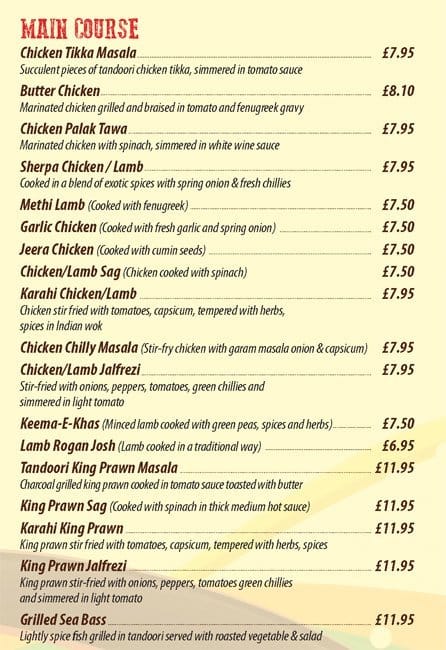 MAIN COURSE

Chicken Tikka Masala £7.95
Succulent pieces of tandoori chicken tikka, simmered in tomato sauce

Butter Chicken £8.10
Marinated chicken grilled and braised in tomato and fenugreek gravy

Chicken Palak Tawa £7.95
Marinated chicken with spinach, simmered in white wine sauce

Sherpa Chicken / Lamb £7.95
Cooked in a blend of exotic spices with spring onion & fresh chillies

Methi Lamb (Cooked with fenugreek) £7.50

Garlic Chicken (Cooked with fresh garlic and spring onion) £7.50

Jeera Chicken (Cooked with cumin seeds) £7.50

Chicken/Lamb Sag (Chicken cooked with spinach) £7.50

Karahi Chicken/Lamb £7.95
Chicken stir fried with tomatoes, capsicum, tempered with herbs, spices in Indian wok

Chicken Chilly Masala (Stir-fry chicken with garam masala onion & capsicum) £7.95

Chicken/Lamb Jalfrezi £7.95
Stir-fried with onions, peppers, tomatoes, green chillies and simmered in light tomato

Keema-E-Khas (Minced lamb cooked with green peas, spices and herbs) £7.50

Lamb Rogan Josh (Lamb cooked in a traditional way) £6.95

Tandoori King Prawn Masala £11.95
Charcoal grilled king prawn cooked in tomato sauce toasted with butter

King Prawn Sag (Cooked with spinach in thick medium hot sauce) £11.95

Karahi King Prawn £11.95
King prawn stir fried with tomatoes, capsicum, tempered with herbs, spices

King Prawn Jalfrezi £11.95
King prawn stir-fried with onions, peppers, tomatoes green chillies and simmered in light tomato

Grilled Sea Bass £11.95
Lightly spice fish grilled in tandoori served with roasted vegetable & salad